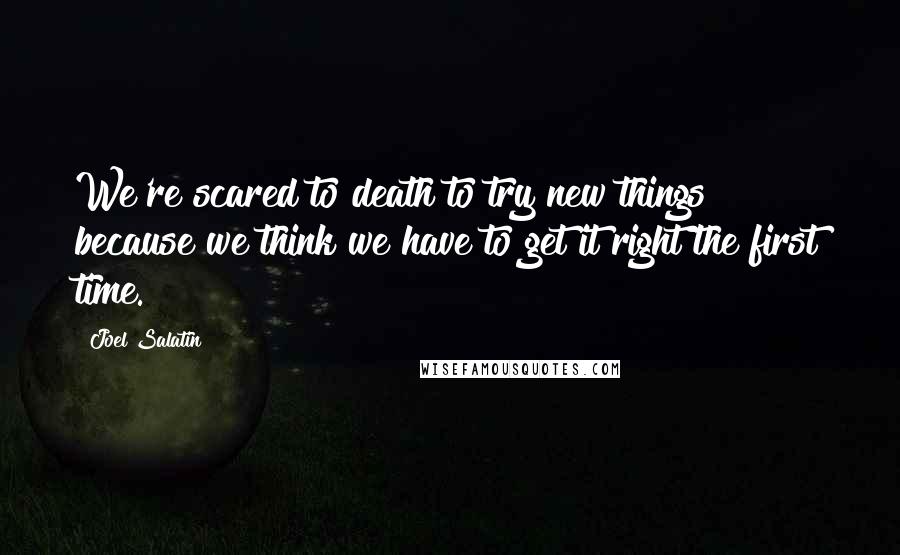 We're scared to death to try new things because we think we have to get it right the first time.

Joel Salatin

WISEFAMOUSQUOTES.COM